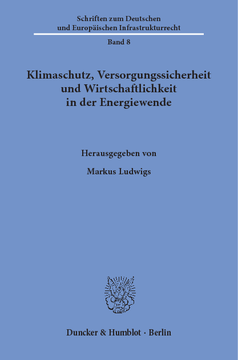 Schriften zum Deutschen und Europäischen Infrastrukturrecht

Band 8

Klimaschutz, Versorgungssicherheit und Wirtschaftlichkeit in der Energiewende

Herausgegeben von

Markus Ludwigs

Duncker & Humblot · Berlin